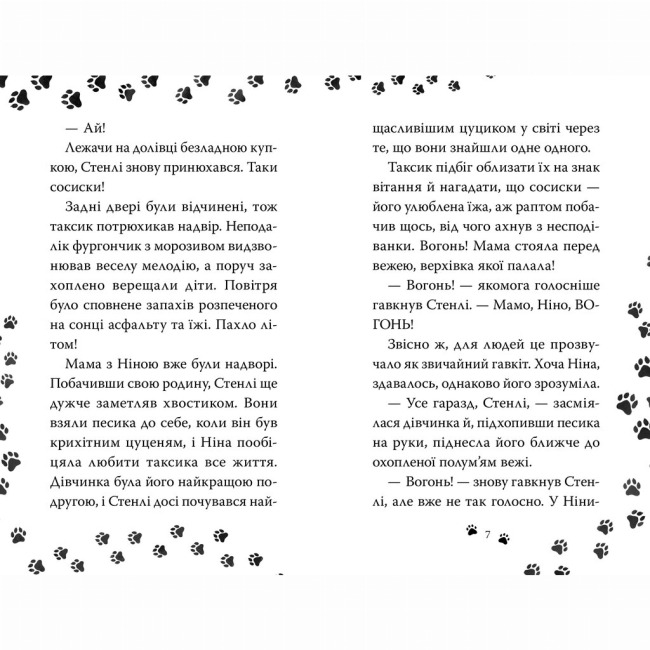 — Ай!

Лежачи на долівці безладною купкою, Стенлі знову принюхався. Таки сосиски!

Задні двері були відчинені, тож таксик потрюхикав надвір. Неподалік фургончик з морозивом видзвонював веселу мелодію, а поруч захоплено верещали діти. Повітря було сповнене запахів розпеченого на сонці асфальту та їжі. Пахло літом!

Мама з Ніною вже були надворі. Побачивши свою родину, Стенлі ще дужче заметляв хвостиком. Вони взяли песика до себе, коли він був крихітним цуценям, і Ніна пообіцяла любити таксика все життя. Дівчинка була його найкращою подругою, і Стенлі досі почувався найщасливішим цуциком у світі через те, що вони знайшли одне одного.

Таксик підбіг облизати їх на знак вітання й нагадати, що сосиски — його улюблена їжа, аж раптом побачив щось, від чого ахнув з несподіванки. Вогонь! Мама стояла перед вежею, верхівка якої палала!

— Вогонь! — якомога голосніше гавкнув Стенлі. — Мамо, Ніно, ВОГОНЬ!

Звісно ж, для людей це прозвучало як звичайний гавкіт. Хоча Ніна, здавалось, однаково його зрозуміла.

— Усе гаразд, Стенлі, — засміялася дівчинка й, підхопивши песика на руки, піднесла його ближче до охопленої полум'ям вежі.

— Вогонь! — знову гавкнув Стенлі, але вже не так голосно. У Ніни-

7